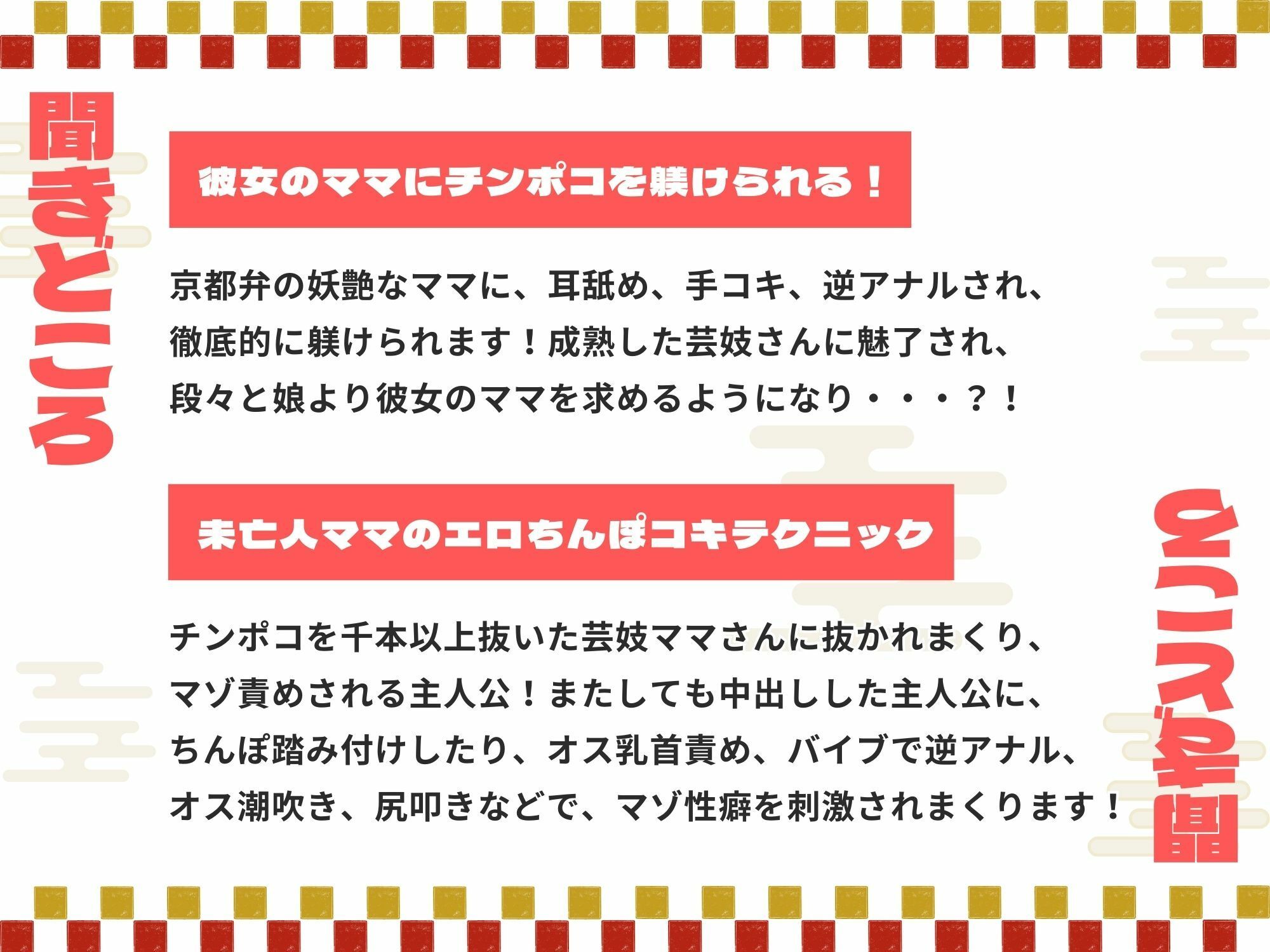 聞きどころ

彼女のママにチンポコを躾けられる！

京都弁の妖艶なママに、耳舐め、手コキ、逆アナルされ、徹底的に躾けられます！成熟した芸妓さんに魅了され、段々と娘より彼女のママを求めるようになり・・・？！

未亡人ママのエロちんぽコキテクニック

チンポコを千本以上抜いた芸妓ママさんに抜かれまくり、マゾ責めされる主人公！またしても中出しした主人公に、ちんぽ踏み付けしたり、オス乳首責め、バイブで逆アナル、オス潮吹き、尻叩きなどで、マゾ性癖を刺激されまくります！

聞きどころ